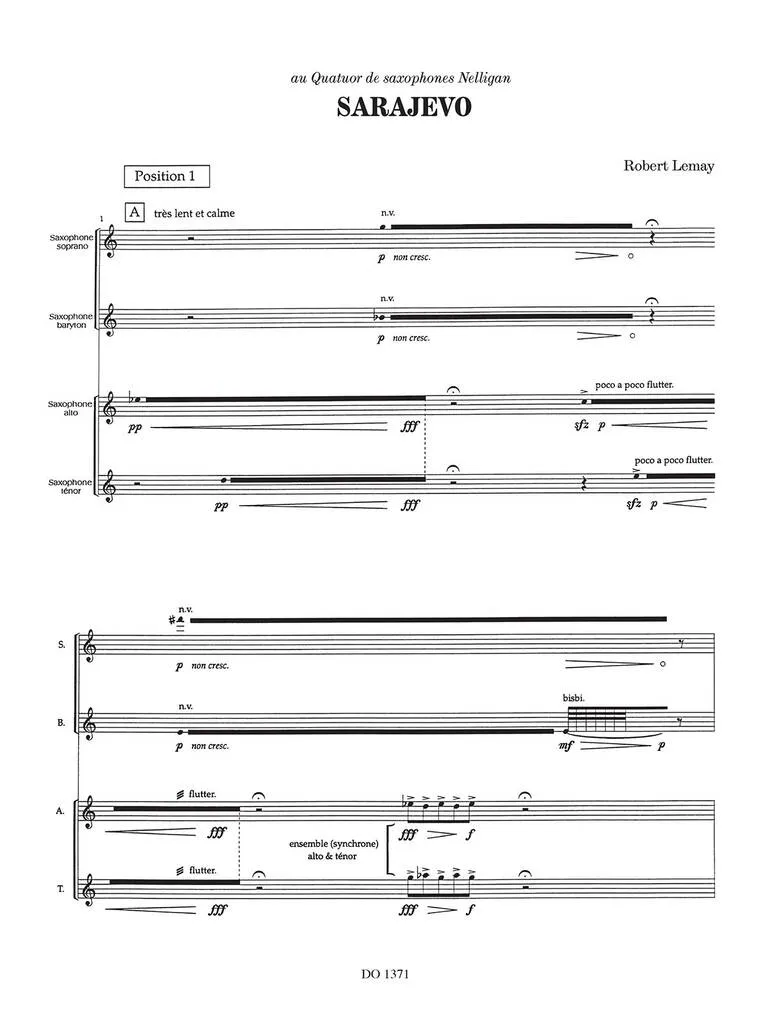 au Quatuor de saxophones Nelligan

SARAJEVO

Position 1

Robert Lemay

1

A très lent et calme

Saxophone soprano

n.v.

p non cresc.

Saxophone baryton

n.v.

p non cresc.

Saxophone alto

pp

fff

poco a poco flutter.

sfz p

Saxophone ténor

pp

fff

poco a poco flutter.

sfz p

S.

n.v.

p non cresc.

B.

n.v.

p non cresc.

bisbi.

mf

p

A.

flutter.

fff

ensemble (synchrone) alto & ténor

fff

f

T.

flutter.

fff

fff

f

DO 1371